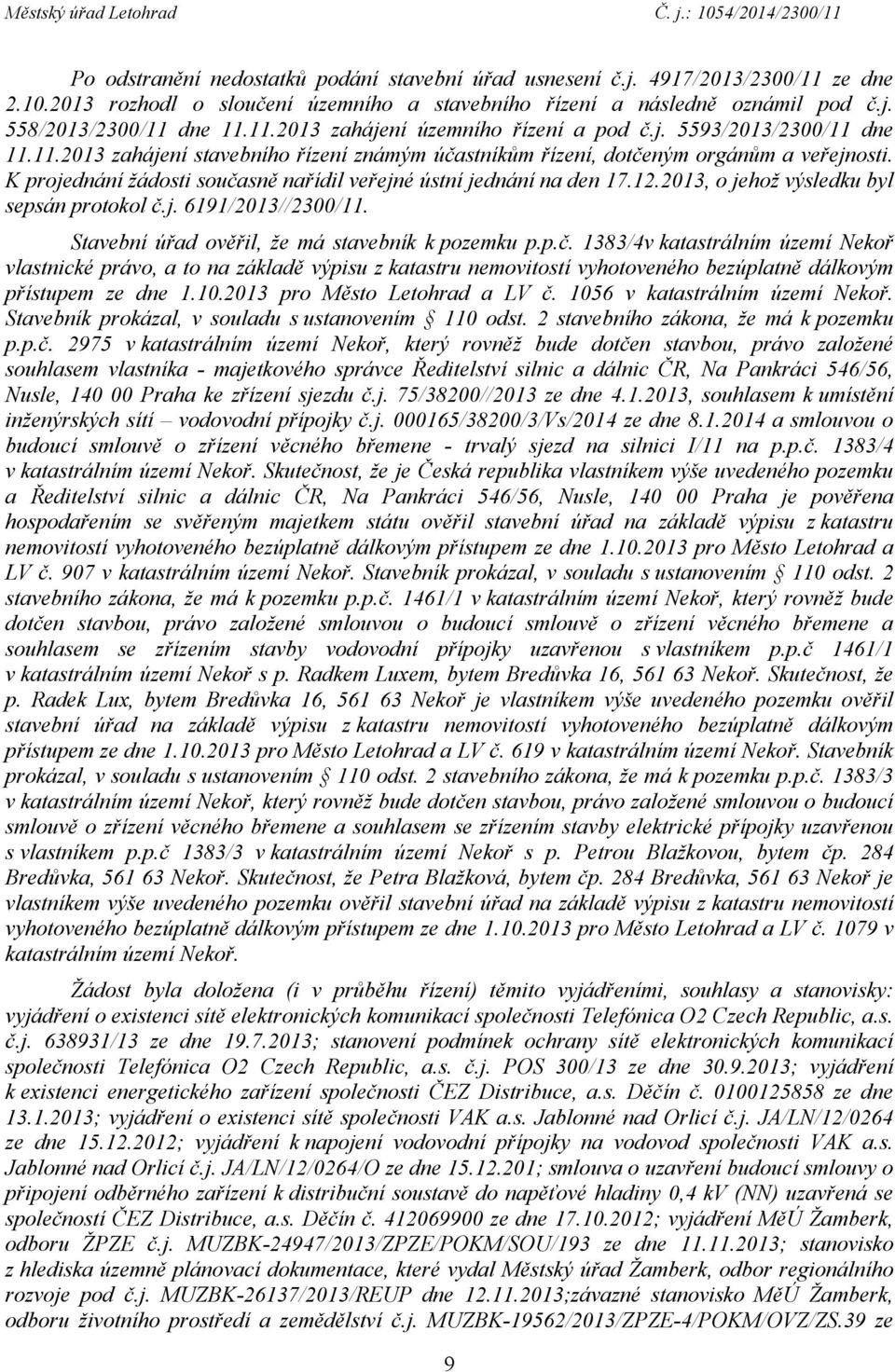 Městský úřad Letohrad Č. j.: 1054/2014/2300/11

Po odstranění nedostatků podání stavební úřad usnesení č.j. 4917/2013/2300/11 ze dne 2.10.2013 rozhodl o sloučení územního a stavebního řízení a následně oznámil pod č.j. 558/2013/2300/11 dne 11.11.2013 zahájení územního řízení a pod č.j. 5593/2013/2300/11 dne 11.11.2013 zahájení stavebního řízení známým účastníkům řízení, dotčeným orgánům a veřejnosti. K projednání žádosti současně nařídil veřejné ústní jednání na den 17.12.2013, o jehož výsledku byl sepsán protokol č.j. 6191/2013//2300/11.

Stavební úřad ověřil, že má stavebník k pozemku p.p.č. 1383/4v katastrálním území Nekoř vlastnické právo, a to na základě výpisu z katastru nemovitostí vyhotoveného bezúplatně dálkovým přístupem ze dne 1.10.2013 pro Město Letohrad a LV č. 1056 v katastrálním území Nekoř. Stavebník prokázal, v souladu s ustanovením § 110 odst. 2 stavebního zákona, že má k pozemku p.p.č. 2975 v katastrálním území Nekoř, který rovněž bude dotčen stavbou, právo založené souhlasem vlastníka - majetkového správce Ředitelství silnic a dálnic ČR, Na Pankráci 546/56, Nusle, 140 00 Praha ke zřízení sjezdu č.j. 75/38200//2013 ze dne 4.1.2013, souhlasem k umístění inženýrských sítí – vodovodní přípojky č.j. 000165/38200/3/Vs/2014 ze dne 8.1.2014 a smlouvou o budoucí smlouvě o zřízení věcného břemene - trvalý sjezd na silnici I/11 na p.p.č. 1383/4 v katastrálním území Nekoř. Skutečnost, že je Česká republika vlastníkem výše uvedeného pozemku a Ředitelství silnic a dálnic ČR, Na Pankráci 546/56, Nusle, 140 00 Praha je pověřena hospodařením se svěřeným majetkem státu ověřil stavební úřad na základě výpisu z katastru nemovitostí vyhotoveného bezúplatně dálkovým přístupem ze dne 1.10.2013 pro Město Letohrad a LV č. 907 v katastrálním území Nekoř. Stavebník prokázal, v souladu s ustanovením § 110 odst. 2 stavebního zákona, že má k pozemku p.p.č. 1461/1 v katastrálním území Nekoř, který rovněž bude dotčen stavbou, právo založené smlouvou o budoucí smlouvě o zřízení věcného břemene a souhlasem se zřízením stavby vodovodní přípojky uzavřenou s vlastníkem p.p.č 1461/1 v katastrálním území Nekoř s p. Radkem Luxem, bytem Bredůvka 16, 561 63 Nekoř. Skutečnost, že p. Radek Lux, bytem Bredůvka 16, 561 63 Nekoř je vlastníkem výše uvedeného pozemku ověřil stavební úřad na základě výpisu z katastru nemovitostí vyhotoveného bezúplatně dálkovým přístupem ze dne 1.10.2013 pro Město Letohrad a LV č. 619 v katastrálním území Nekoř. Stavebník prokázal, v souladu s ustanovením § 110 odst. 2 stavebního zákona, že má k pozemku p.p.č. 1383/3 v katastrálním území Nekoř, který rovněž bude dotčen stavbou, právo založené smlouvou o budoucí smlouvě o zřízení věcného břemene a souhlasem se zřízením stavby elektrické přípojky uzavřenou s vlastníkem p.p.č 1383/3 v katastrálním území Nekoř s p. Petrou Blažkovou, bytem čp. 284 Bredůvka, 561 63 Nekoř. Skutečnost, že Petra Blažková, bytem čp. 284 Bredůvka, 561 63 Nekoř je vlastníkem výše uvedeného pozemku ověřil stavební úřad na základě výpisu z katastru nemovitostí vyhotoveného bezúplatně dálkovým přístupem ze dne 1.10.2013 pro Město Letohrad a LV č. 1079 v katastrálním území Nekoř.

Žádost byla doložena (i v průběhu řízení) těmito vyjádřeními, souhlasy a stanovisky: vyjádření o existenci sítě elektronických komunikací společnosti Telefónica O2 Czech Republic, a.s. č.j. 638931/13 ze dne 19.7.2013; stanovení podmínek ochrany sítě elektronických komunikací společnosti Telefónica O2 Czech Republic, a.s. č.j. POS 300/13 ze dne 30.9.2013; vyjádření k existenci energetického zařízení společnosti ČEZ Distribuce, a.s. Děčín č. 0100125858 ze dne 13.1.2013; vyjádření o existenci sítě společnosti VAK a.s. Jablonné nad Orlicí č.j. JA/LN/12/0264 ze dne 15.12.2012; vyjádření k napojení vodovodní přípojky na vodovod společnosti VAK a.s. Jablonné nad Orlicí č.j. JA/LN/12/0264/O ze dne 15.12.201; smlouva o uzavření budoucí smlouvy o připojení odběrného zařízení k distribuční soustavě do napěťové hladiny 0,4 kV (NN) uzavřená se společností ČEZ Distribuce, a.s. Děčín č. 412069900 ze dne 17.10.2012; vyjádření MěÚ Žamberk, odboru ŽPZE č.j. MUZBK-24947/2013/ZPZE/POKM/SOU/193 ze dne 11.11.2013; stanovisko z hlediska územně plánovací dokumentace, které vydal Městský úřad Žamberk, odbor regionálního rozvoje pod č.j. MUZBK-26137/2013/REUP dne 12.11.2013;závazné stanovisko MěÚ Žamberk, odboru životního prostředí a zemědělství č.j. MUZBK-19562/2013/ZPZE-4/POKM/OVZ/ZS.39 ze

9